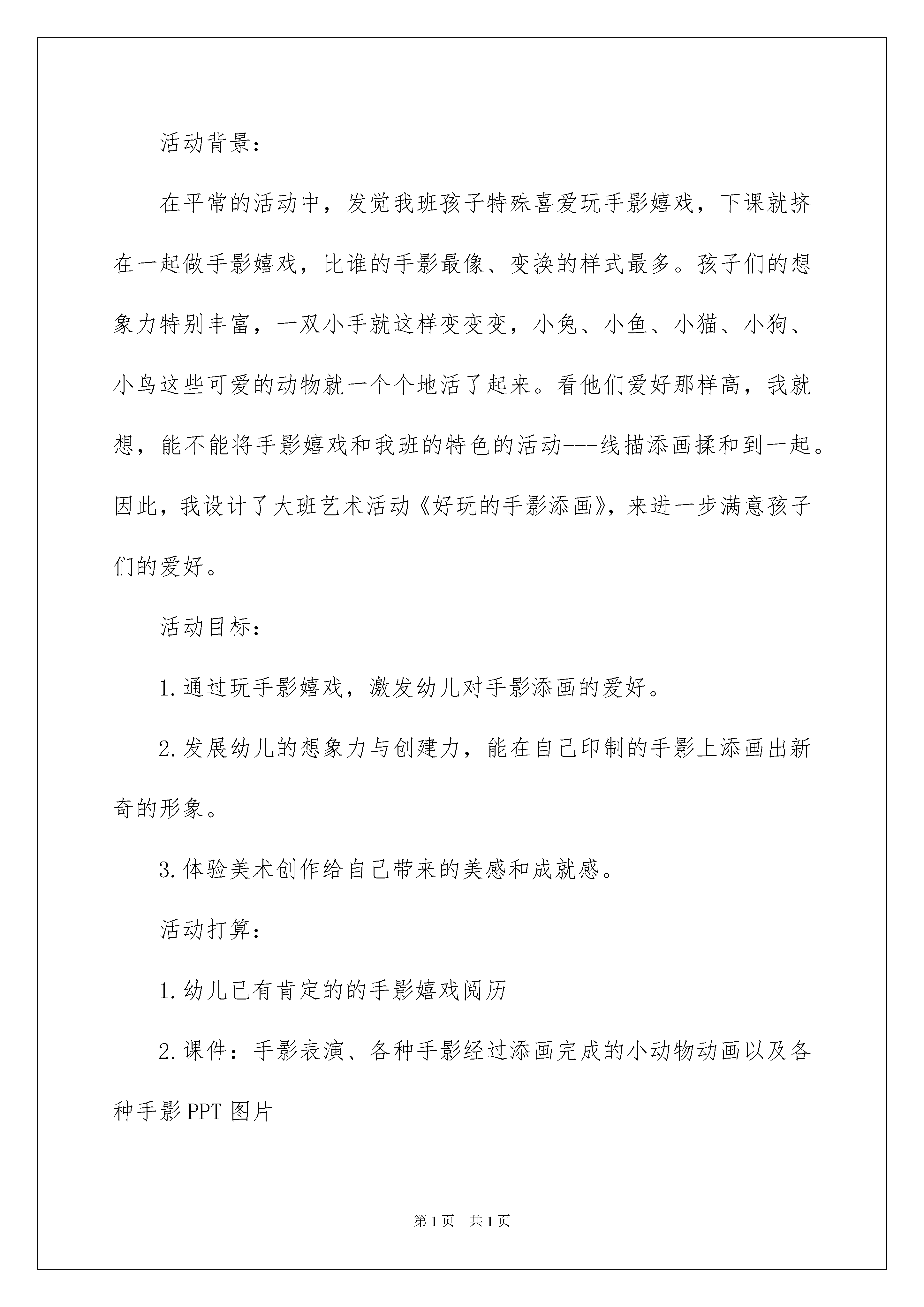 活动背景：

在平常的活动中，发觉我班孩子特殊喜爱玩手影嬉戏，下课就挤在一起做手影嬉戏，比谁的手影最像、变换的样式最多。孩子们的想象力特别丰富，一双小手就这样变变变，小兔、小鱼、小猫、小狗、小鸟这些可爱的动物就一个个地活了起来。看他们爱好那样高，我就想，能不能将手影嬉戏和我班的特色的活动---线描添画揉和到一起。因此，我设计了大班艺术活动《好玩的手影添画》，来进一步满意孩子们的爱好。

活动目标：

1.通过玩手影嬉戏，激发幼儿对手影添画的爱好。

2.发展幼儿的想象力与创建力，能在自己印制的手影上添画出新奇的形象。

3.体验美术创作给自己带来的美感和成就感。

活动打算：

1.幼儿已有肯定的的手影嬉戏阅历

2.课件：手影表演、各种手影经过添画完成的小动物动画以及各种手影PPT图片

第1页 共1页